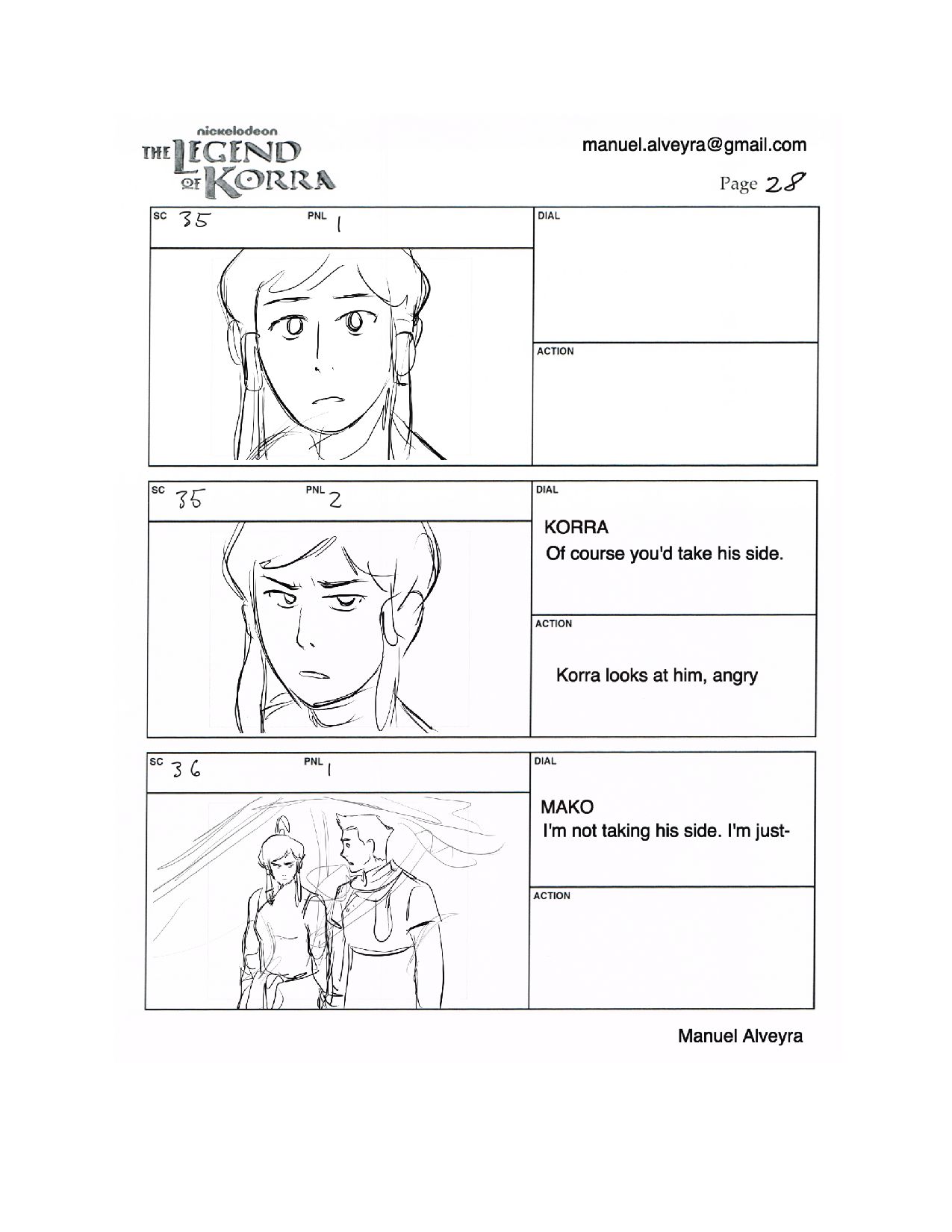 nickelodeon
THE LEGEND OF KORRA

manuel.alveyra@gmail.com

Page 28

SC 35 PNL 1

DIAL

ACTION

SC 35 PNL 2

DIAL

KORRA
Of course you'd take his side.

ACTION

Korra looks at him, angry

SC 36 PNL 1

DIAL

MAKO
I'm not taking his side. I'm just-

ACTION

Manuel Alveyra